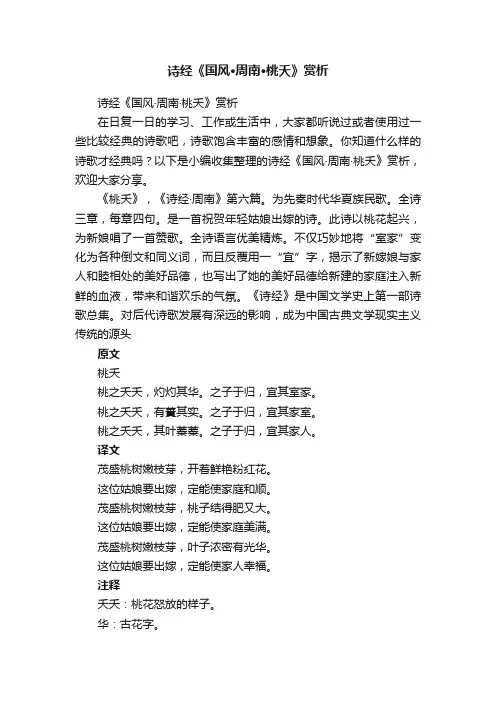 诗经《国风•周南•桃夭》赏析

诗经《国风·周南·桃夭》赏析

在日复一日的学习、工作或生活中，大家都听说过或者使用过一些比较经典的诗歌吧，诗歌饱含丰富的感情和想象。你知道什么样的诗歌才经典吗？以下是小编收集整理的诗经《国风·周南·桃夭》赏析，欢迎大家分享。

《桃夭》，《诗经·周南》第六篇。为先秦时代华夏族民歌。全诗三章，每章四句。是一首祝贺年轻姑娘出嫁的诗。此诗以桃花起兴，为新娘唱了一首赞歌。全诗语言优美精炼。不仅巧妙地将“室家”变化为各种倒文和同义词，而且反覆用一“宜”字，揭示了新嫁娘与家人和睦相处的美好品德，也写出了她的美好品德给新建的家庭注入新鲜的血液，带来和谐欢乐的气氛。《诗经》是中国文学史上第一部诗歌总集。对后代诗歌发展有深远的影响，成为中国古典文学现实主义传统的源头

原文

桃夭

桃之夭夭，灼灼其华。之子于归，宜其室家。

桃之夭夭，有蕡其实。之子于归，宜其家室。

桃之夭夭，其叶蓁蓁。之子于归，宜其家人。

译文

茂盛桃树嫩枝芽，开着鲜艳粉红花。

这位姑娘要出嫁，定能使家庭和顺。

茂盛桃树嫩枝芽，桃子结得肥又大。

这位姑娘要出嫁，定能使家庭美满。

茂盛桃树嫩枝芽，叶子浓密有光华。

这位姑娘要出嫁，定能使家人幸福。

注释

夭夭：桃花怒放的样子。

华：古花字。